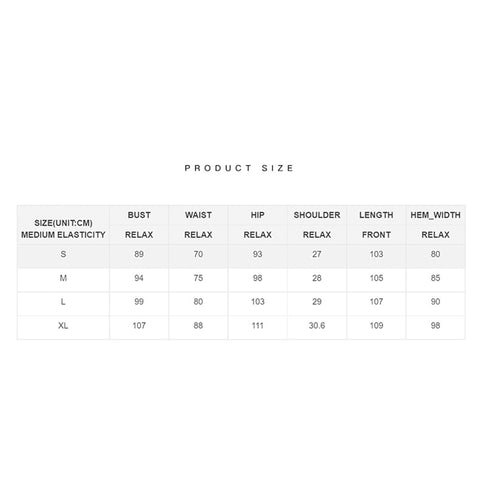 PRODUCT SIZE

| SIZE(UNIT:CM) MEDIUM ELASTICITY | BUST RELAX | WAIST RELAX | HIP RELAX | SHOULDER RELAX | LENGTH FRONT | HEM_WIDTH RELAX |
|---|---|---|---|---|---|---|
| S | 89 | 70 | 93 | 27 | 103 | 80 |
| M | 94 | 75 | 98 | 28 | 105 | 85 |
| L | 99 | 80 | 103 | 29 | 107 | 90 |
| XL | 107 | 88 | 111 | 30.6 | 109 | 98 |